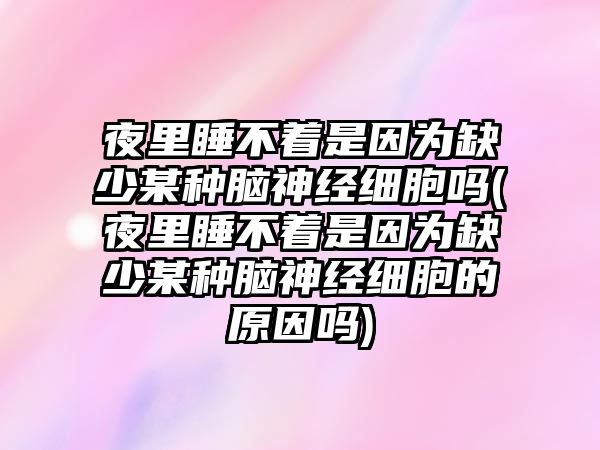 夜里睡不着是因为缺少某种脑神经细胞吗(夜里睡不着是因为缺少某种脑神经细胞的原因吗)